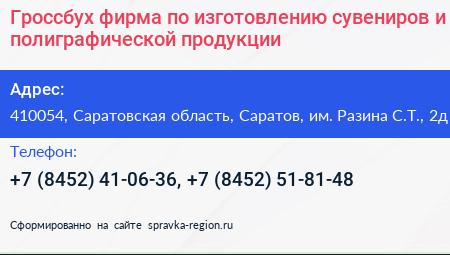 Гроссбух фирма по изготовлению сувениров и полиграфической продукции

Адрес:
410054, Саратовская область, Саратов, им. Разина С.Т., 2д

Телефон:
+7 (8452) 41-06-36, +7 (8452) 51-81-48

Сформированно на сайте spravka-region.ru